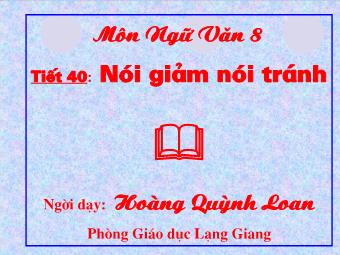 Môn Ngữ Văn 8

Tiết 40: Nói giảm nói tránh

Ngời dạy: Hoàng Quỳnh Loan

Phòng Giáo dục Lạng Giang